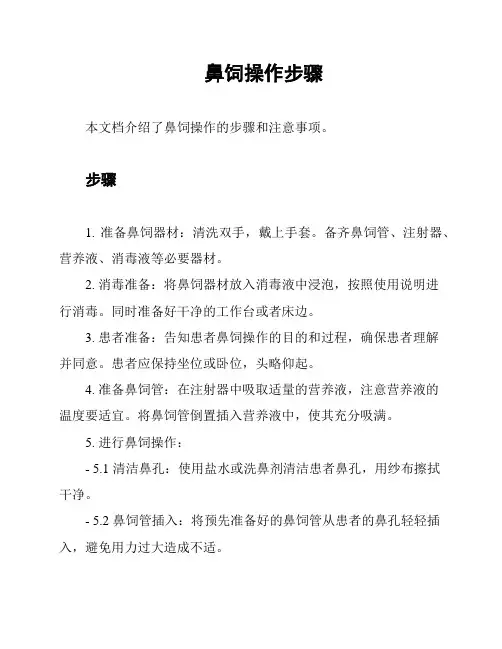 鼻饲操作步骤

本文档介绍了鼻饲操作的步骤和注意事项。

步骤

1. 准备鼻饲器材：清洗双手，戴上手套。备齐鼻饲管、注射器、营养液、消毒液等必要器材。

2. 消毒准备：将鼻饲器材放入消毒液中浸泡，按照使用说明进行消毒。同时准备好干净的工作台或者床边。

3. 患者准备：告知患者鼻饲操作的目的和过程，确保患者理解并同意。患者应保持坐位或卧位，头略仰起。

4. 准备鼻饲管：在注射器中吸取适量的营养液，注意营养液的温度要适宜。将鼻饲管倒置插入营养液中，使其充分吸满。

5. 进行鼻饲操作：

- 5.1 清洁鼻孔：使用盐水或洗鼻剂清洁患者鼻孔，用纱布擦拭干净。

- 5.2 鼻饲管插入：将预先准备好的鼻饲管从患者的鼻孔轻轻插入，避免用力过大造成不适。